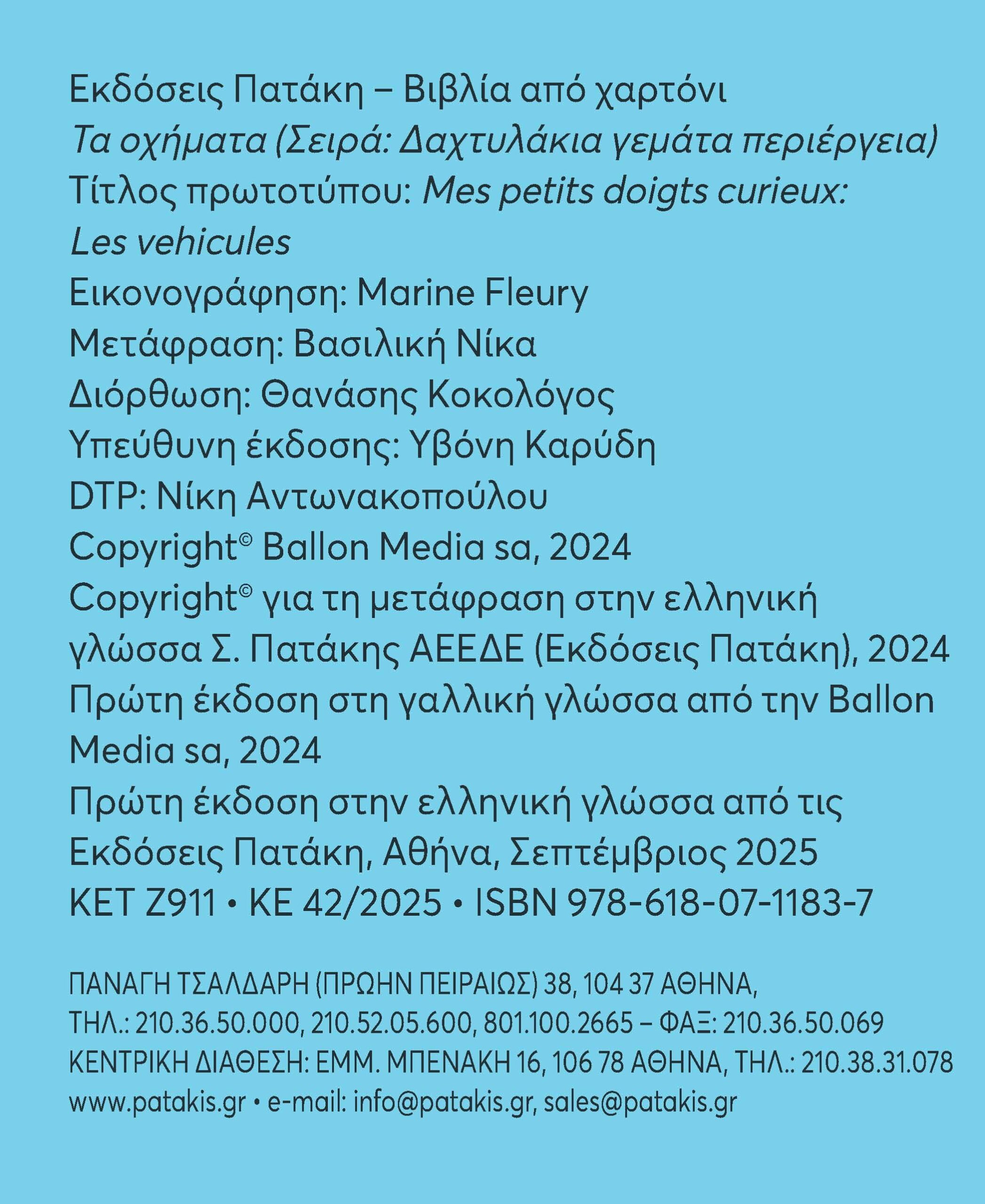 Εκδόσεις Πατάκη – Βιβλία από χαρτόνι
Τα οχήματα (Σειρά: Δαχτυλάκια γεμάτα περιέργεια)
Τίτλος πρωτοτύπου: Mes petits doigts curieux: Les vehicules
Εικονογράφηση: Marine Fleury
Μετάφραση: Βασιλική Νίκα
Διόρθωση: Θανάσης Κοκολόγος
Υπεύθυνη έκδοσης: Υβόνη Καρύδη
DTP: Νίκη Αντωνακοπούλου
Copyright© Ballon Media sa, 2024
Copyright© για τη μετάφραση στην ελληνική γλώσσα Σ. Πατάκης ΑΕΕΔΕ (Εκδόσεις Πατάκη), 2024
Πρώτη έκδοση στη γαλλική γλώσσα από την Ballon Media sa, 2024
Πρώτη έκδοση στην ελληνική γλώσσα από τις Εκδόσεις Πατάκη, Αθήνα, Σεπτέμβριος 2025
ΚΕΤ Ζ911 • ΚΕ 42/2025 • ISBN 978-618-07-1183-7

ΠΑΝΑΓΗ ΤΣΑΛΔΑΡΗ (ΠΡΩΗΝ ΠΕΙΡΑΙΩΣ) 38, 104 37 ΑΘΗΝΑ,
ΤΗΛ.: 210.36.50.000, 210.52.05.600, 801.100.2665 – ΦΑΞ: 210.36.50.069
ΚΕΝΤΡΙΚΗ ΔΙΑΘΕΣΗ: ΕΜΜ. ΜΠΕΝΑΚΗ 16, 106 78 ΑΘΗΝΑ, ΤΗΛ.: 210.38.31.078
www.patakis.gr • e-mail: info@patakis.gr, sales@patakis.gr